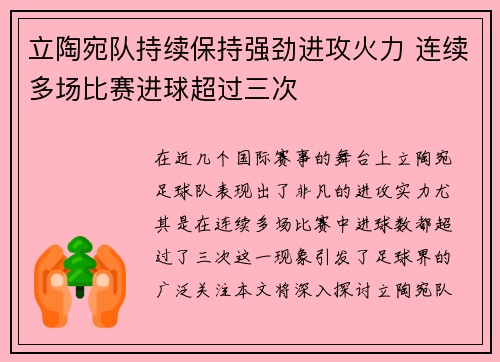 立陶宛队持续保持强劲进攻火力 连续多场比赛进球超过三次

在近几个国际赛事的舞台上立陶宛足球队表现出了非凡的进攻实力尤其是在连续多场比赛中进球数都超过了三次这一现象引发了足球界的广泛关注本文将深入探讨立陶宛队